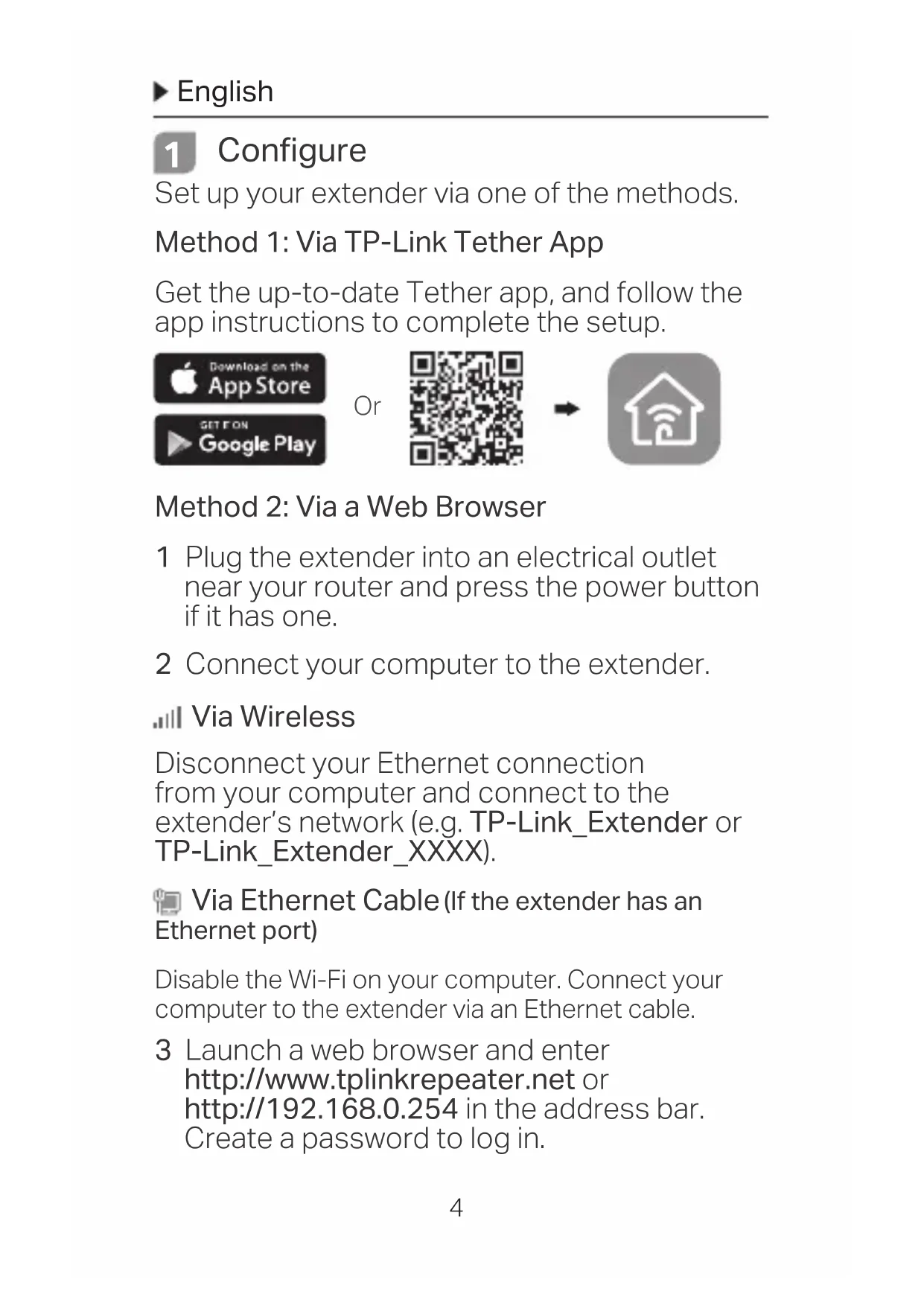 English

1 Configure

Set up your extender via one of the methods.

Method 1: Via TP-Link Tether App

Get the up-to-date Tether app, and follow the app instructions to complete the setup.

Download on the App Store

GET IT ON Google Play

Or

Method 2: Via a Web Browser

1 Plug the extender into an electrical outlet near your router and press the power button if it has one.

2 Connect your computer to the extender.

Via Wireless

Disconnect your Ethernet connection from your computer and connect to the extender's network (e.g. TP-Link_Extender or TP-Link_Extender_XXXX).

Via Ethernet Cable (If the extender has an Ethernet port)

Disable the Wi-Fi on your computer. Connect your computer to the extender via an Ethernet cable.

3 Launch a web browser and enter http://www.tplinkrepeater.net or http://192.168.0.254 in the address bar. Create a password to log in.

4